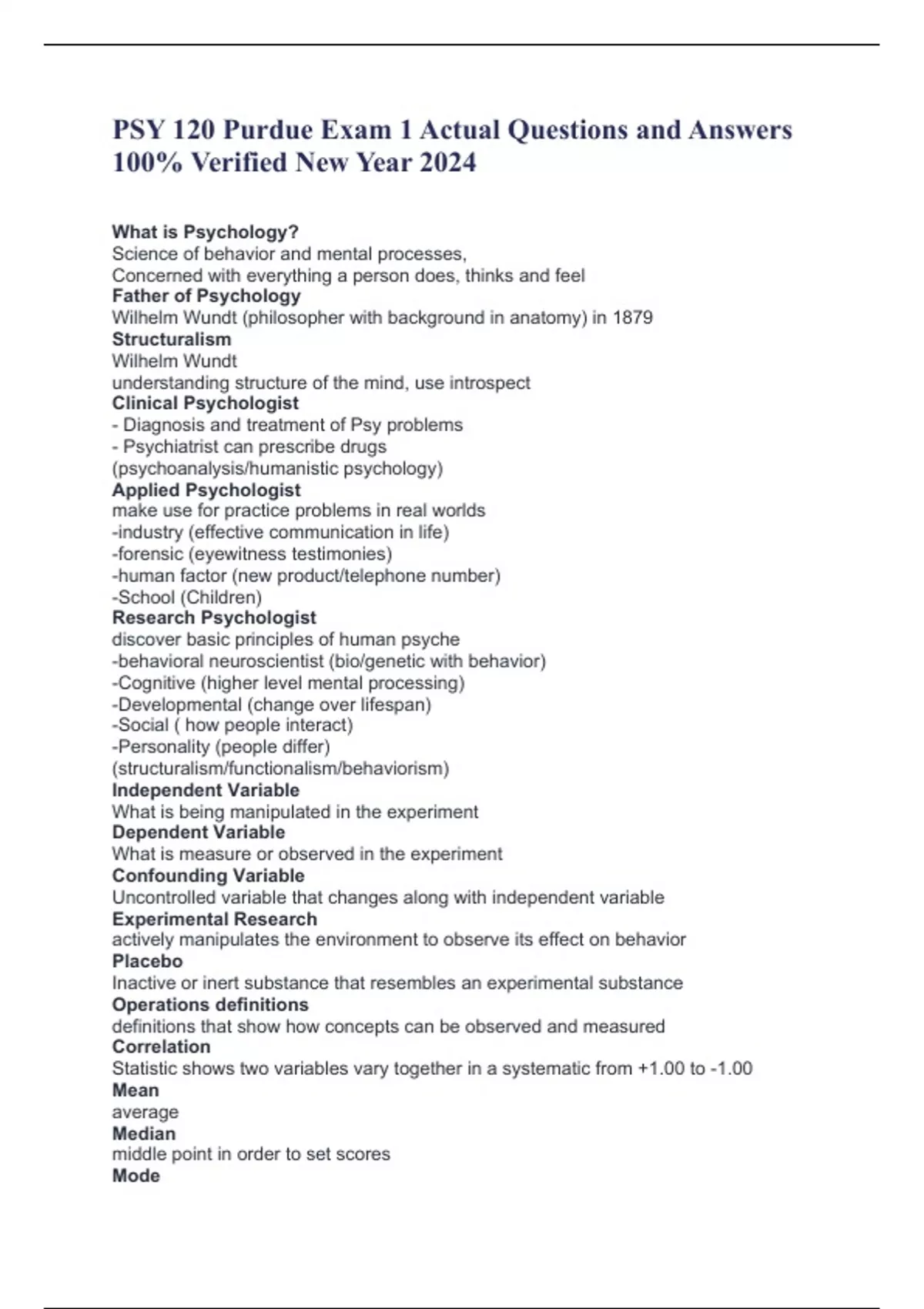 PSY 120 Purdue Exam 1 Actual Questions and Answers 100% Verified New Year 2024

What is Psychology?
Science of behavior and mental processes,
Concerned with everything a person does, thinks and feel
Father of Psychology
Wilhelm Wundt (philosopher with background in anatomy) in 1879
Structuralism
Wilhelm Wundt
understanding structure of the mind, use introspect
Clinical Psychologist
- Diagnosis and treatment of Psy problems
- Psychiatrist can prescribe drugs
(psychoanalysis/humanistic psychology)
Applied Psychologist
make use for practice problems in real worlds
-industry (effective communication in life)
-forensic (eyewitness testimonies)
-human factor (new product/telephone number)
-School (Children)
Research Psychologist
discover basic principles of human psyche
-behavioral neuroscientist (bio/genetic with behavior)
-Cognitive (higher level mental processing)
-Developmental (change over lifespan)
-Social ( how people interact)
-Personality (people differ)
(structuralism/functionalism/behaviorism)
Independent Variable
What is being manipulated in the experiment
Dependent Variable
What is measure or observed in the experiment
Confounding Variable
Uncontrolled variable that changes along with independent variable
Experimental Research
actively manipulates the environment to observe its effect on behavior
Placebo
Inactive or inert substance that resembles an experimental substance
Operations definitions
definitions that show how concepts can be observed and measured
Correlation
Statistic shows two variables vary together in a systematic from +1.00 to -1.00
Mean
average
Median
middle point in order to set scores
Mode